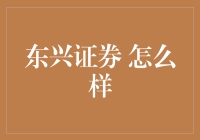 东兴证券 怎么样